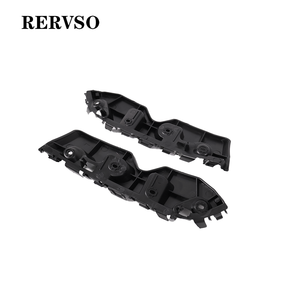 RERVSO